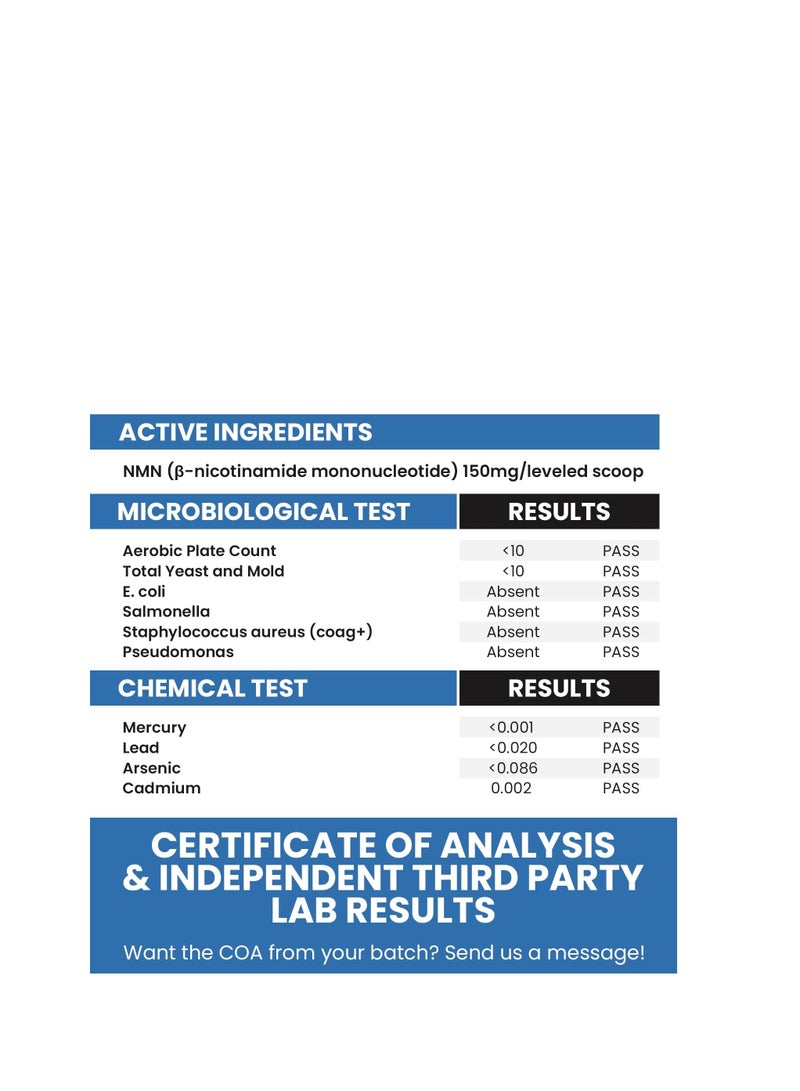 ACTIVE INGREDIENTS

NMN (β-nicotinamide mononucleotide) 150mg/leveled scoop

| MICROBIOLOGICAL TEST | RESULTS | |
|---|---|---|
| Aerobic Plate Count | <10 | PASS |
| Total Yeast and Mold | <10 | PASS |
| E. coli | Absent | PASS |
| Salmonella | Absent | PASS |
| Staphylococcus aureus (coag+) | Absent | PASS |
| Pseudomonas | Absent | PASS |

| CHEMICAL TEST | RESULTS | |
|---|---|---|
| Mercury | <0.001 | PASS |
| Lead | <0.020 | PASS |
| Arsenic | <0.086 | PASS |
| Cadmium | 0.002 | PASS |

CERTIFICATE OF ANALYSIS
& INDEPENDENT THIRD PARTY
LAB RESULTS

Want the COA from your batch? Send us a message!